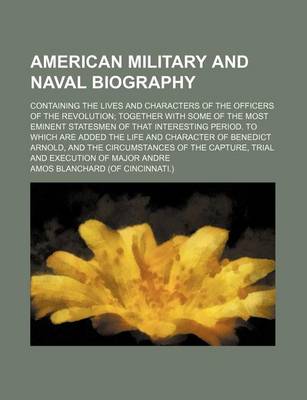 AMERICAN MILITARY AND NAVAL BIOGRAPHY

CONTAINING THE LIVES AND CHARACTERS OF THE OFFICERS OF THE REVOLUTION; TOGETHER WITH SOME OF THE MOST EMINENT STATESMEN OF THAT INTERESTING PERIOD. TO WHICH ARE ADDED THE LIFE AND CHARACTER OF BENEDICT ARNOLD, AND THE CIRCUMSTANCES OF THE CAPTURE, TRIAL AND EXECUTION OF MAJOR ANDRE

AMOS BLANCHARD (OF CINCINNATI.)